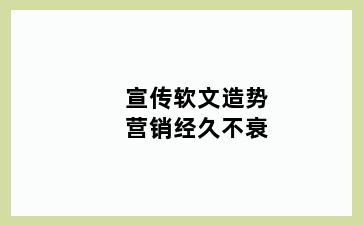 宣传软文造势
营销经久不衰